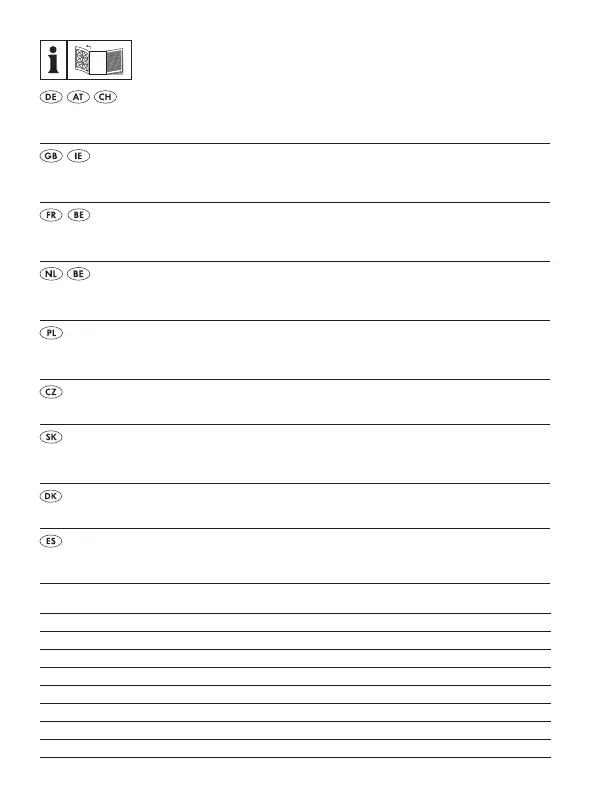 i

DE AT CH

GB IE

FR BE

NL BE

PL

CZ

SK

DK

ES